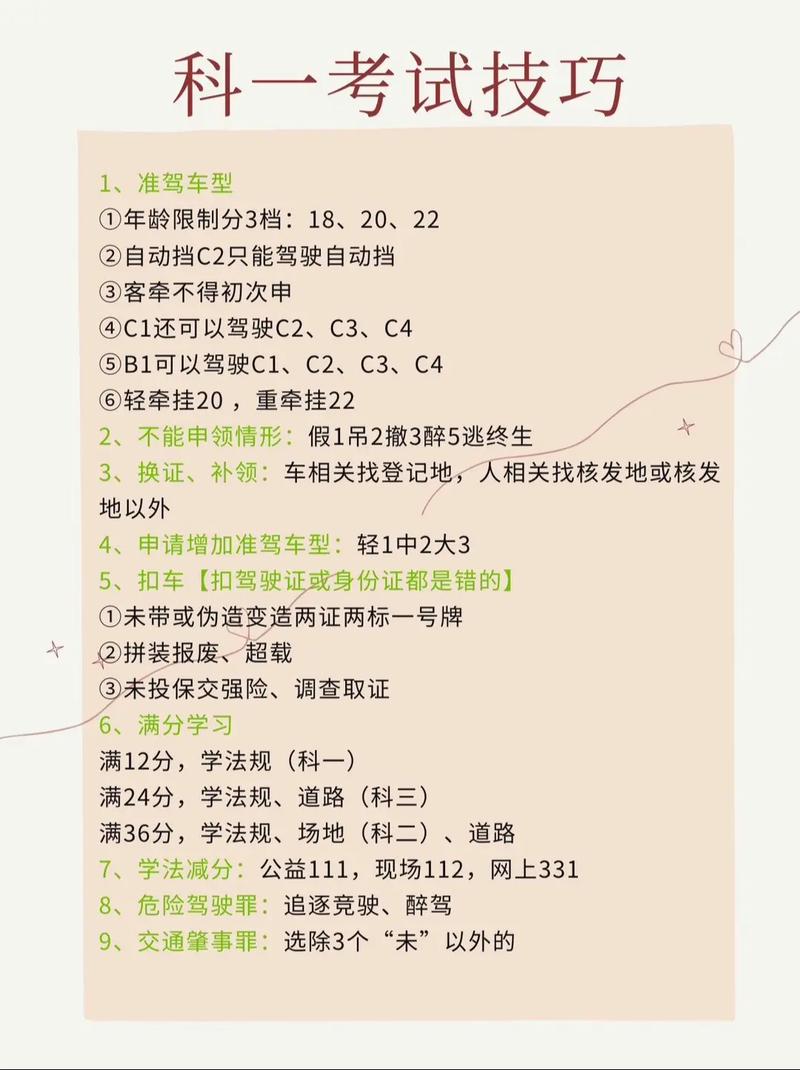 科一考试技巧

1、准驾车型
①年龄限制分3档：18、20、22
②自动挡C2只能驾驶自动挡
③客牵不得初次申
④C1还可以驾驶C2、C3、C4
⑤B1可以驾驶C1、C2、C3、C4
⑥轻牵挂20，重牵挂22
2、不能申领情形：假1吊2撤3醉5逃终生
3、换证、补领：车相关找登记地，人相关找核发地或核发地以外
4、申请增加准驾车型：轻1中2大3
5、扣车【扣驾驶证或身份证都是错的】
①未带或伪造变造两证两标一号牌
②拼装报废、超载
③未投保交强险、调查取证
6、满分学习
满12分，学法规（科一）
满24分，学法规、道路（科三）
满36分，学法规、场地（科二）、道路
7、学法减分：公益111，现场112，网上331
8、危险驾驶罪：追逐竞驶、醉驾
9、交通肇事罪：选除3个“未”以外的